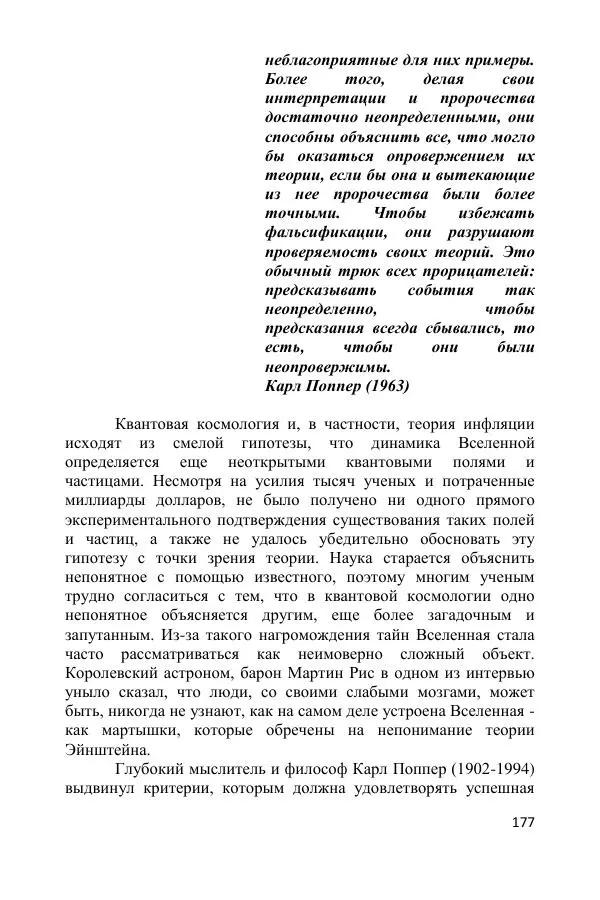 неблагоприятные для них примеры. Более того, делая свои интерпретации и пророчества достаточно неопределенными, они способны объяснить все, что могло бы оказаться опровержением их теории, если бы она и вытекающие из нее пророчества были более точными. Чтобы избежать фальсификации, они разрушают проверяемость своих теорий. Это обычный трюк всех прорицателей: предсказывать события так неопределенно, чтобы предсказания всегда сбывались, то есть, чтобы они были неопровержимы.
Карл Поппер (1963)

Квантовая космология и, в частности, теория инфляции исходят из смелой гипотезы, что динамика Вселенной определяется еще неоткрытыми квантовыми полями и частицами. Несмотря на усилия тысяч ученых и потраченные миллиарды долларов, не было получено ни одного прямого экспериментального подтверждения существования таких полей и частиц, а также не удалось убедительно обосновать эту гипотезу с точки зрения теории. Наука старается объяснить непонятное с помощью известного, поэтому многим ученым трудно согласиться с тем, что в квантовой космологии одно непонятное объясняется другим, еще более загадочным и запутанным. Из-за такого нагромождения тайн Вселенная стала часто рассматриваться как неимоверно сложный объект. Королевский астроном, барон Мартин Рис в одном из интервью уныло сказал, что люди, со своими слабыми мозгами, может быть, никогда не узнают, как на самом деле устроена Вселенная - как мартышки, которые обречены на непонимание теории Эйнштейна.

Глубокий мыслитель и философ Карл Поппер (1902-1994) выдвинул критерии, которым должна удовлетворять успешная

177